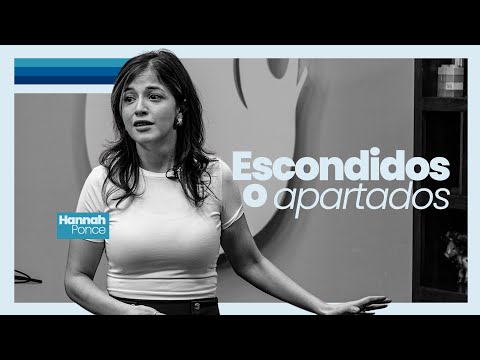 Hannah
Ponce

Escondidos
o apartados